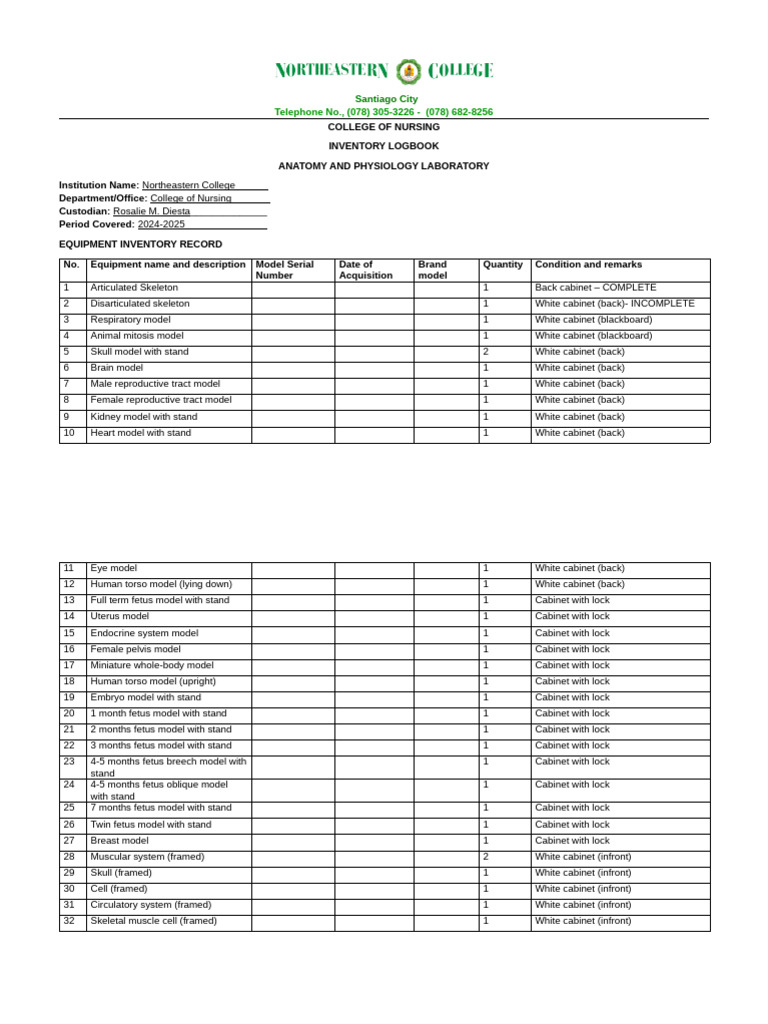 NORTHEASTERN COLLEGE

Santiago City
Telephone No., (078) 305-3226 - (078) 682-8256

COLLEGE OF NURSING

INVENTORY LOGBOOK

ANATOMY AND PHYSIOLOGY LABORATORY

Institution Name: Northeastern College
Department/Office: College of Nursing
Custodian: Rosalie M. Diesta
Period Covered: 2024-2025

EQUIPMENT INVENTORY RECORD

| No. | Equipment name and description | Model Serial Number | Date of Acquisition | Brand model | Quantity | Condition and remarks |
|---|---|---|---|---|---|---|
| 1 | Articulated Skeleton | | | | 1 | Back cabinet – COMPLETE |
| 2 | Disarticulated skeleton | | | | 1 | White cabinet (back)- INCOMPLETE |
| 3 | Respiratory model | | | | 1 | White cabinet (blackboard) |
| 4 | Animal mitosis model | | | | 1 | White cabinet (blackboard) |
| 5 | Skull model with stand | | | | 2 | White cabinet (back) |
| 6 | Brain model | | | | 1 | White cabinet (back) |
| 7 | Male reproductive tract model | | | | 1 | White cabinet (back) |
| 8 | Female reproductive tract model | | | | 1 | White cabinet (back) |
| 9 | Kidney model with stand | | | | 1 | White cabinet (back) |
| 10 | Heart model with stand | | | | 1 | White cabinet (back) |

| 11 | Eye model | | | | 1 | White cabinet (back) |
|---|---|---|---|---|---|---|
| 12 | Human torso model (lying down) | | | | 1 | White cabinet (back) |
| 13 | Full term fetus model with stand | | | | 1 | Cabinet with lock |
| 14 | Uterus model | | | | 1 | Cabinet with lock |
| 15 | Endocrine system model | | | | 1 | Cabinet with lock |
| 16 | Female pelvis model | | | | 1 | Cabinet with lock |
| 17 | Miniature whole-body model | | | | 1 | Cabinet with lock |
| 18 | Human torso model (upright) | | | | 1 | Cabinet with lock |
| 19 | Embryo model with stand | | | | 1 | Cabinet with lock |
| 20 | 1 month fetus model with stand | | | | 1 | Cabinet with lock |
| 21 | 2 months fetus model with stand | | | | 1 | Cabinet with lock |
| 22 | 3 months fetus model with stand | | | | 1 | Cabinet with lock |
| 23 | 4-5 months fetus breech model with stand | | | | 1 | Cabinet with lock |
| 24 | 4-5 months fetus oblique model with stand | | | | 1 | Cabinet with lock |
| 25 | 7 months fetus model with stand | | | | 1 | Cabinet with lock |
| 26 | Twin fetus model with stand | | | | 1 | Cabinet with lock |
| 27 | Breast model | | | | 1 | Cabinet with lock |
| 28 | Muscular system (framed) | | | | 2 | White cabinet (infront) |
| 29 | Skull (framed) | | | | 1 | White cabinet (infront) |
| 30 | Cell (framed) | | | | 1 | White cabinet (infront) |
| 31 | Circulatory system (framed) | | | | 1 | White cabinet (infront) |
| 32 | Skeletal muscle cell (framed) | | | | 1 | White cabinet (infront) |